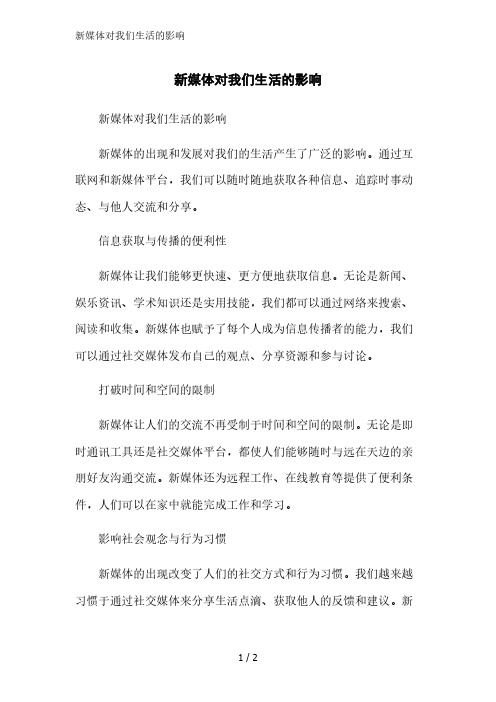 新媒体对我们生活的影响

新媒体对我们生活的影响

新媒体对我们生活的影响

新媒体的出现和发展对我们的生活产生了广泛的影响。通过互联网和新媒体平台，我们可以随时随地获取各种信息、追踪时事动态、与他人交流和分享。

信息获取与传播的便利性

新媒体让我们能够更快速、更方便地获取信息。无论是新闻、娱乐资讯、学术知识还是实用技能，我们都可以通过网络来搜索、阅读和收集。新媒体也赋予了每个人成为信息传播者的能力，我们可以通过社交媒体发布自己的观点、分享资源和参与讨论。

打破时间和空间的限制

新媒体让人们的交流不再受制于时间和空间的限制。无论是即时通讯工具还是社交媒体平台，都使人们能够随时与远在天边的亲朋好友沟通交流。新媒体还为远程工作、在线教育等提供了便利条件，人们可以在家中就能完成工作和学习。

影响社会观念与行为习惯

新媒体的出现改变了人们的社交方式和行为习惯。我们越来越习惯于通过社交媒体来分享生活点滴、获取他人的反馈和建议。新

1 / 2